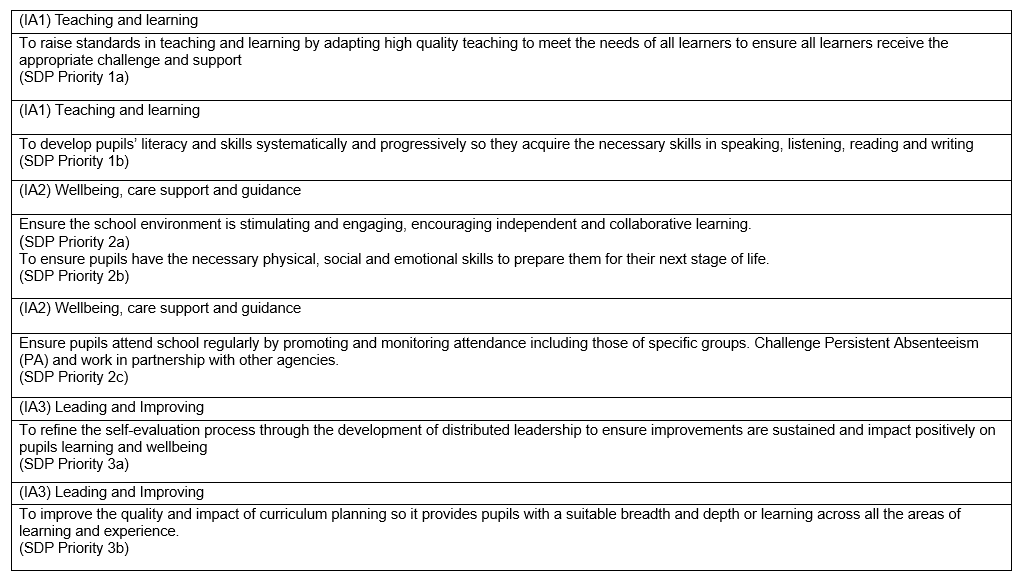 | (IA1) Teaching and learning |
|---|
| To raise standards in teaching and learning by adapting high quality teaching to meet the needs of all learners to ensure all learners receive the appropriate challenge and support (SDP Priority 1a) |
| (IA1) Teaching and learning |
| To develop pupils' literacy and skills systematically and progressively so they acquire the necessary skills in speaking, listening, reading and writing (SDP Priority 1b) |
| (IA2) Wellbeing, care support and guidance |
| Ensure the school environment is stimulating and engaging, encouraging independent and collaborative learning. (SDP Priority 2a) To ensure pupils have the necessary physical, social and emotional skills to prepare them for their next stage of life. (SDP Priority 2b) |
| (IA2) Wellbeing, care support and guidance |
| Ensure pupils attend school regularly by promoting and monitoring attendance including those of specific groups. Challenge Persistent Absenteeism (PA) and work in partnership with other agencies. (SDP Priority 2c) |
| (IA3) Leading and Improving |
| To refine the self-evaluation process through the development of distributed leadership to ensure improvements are sustained and impact positively on pupils learning and wellbeing (SDP Priority 3a) |
| (IA3) Leading and Improving |
| To improve the quality and impact of curriculum planning so it provides pupils with a suitable breadth and depth or learning across all the areas of learning and experience. (SDP Priority 3b) |